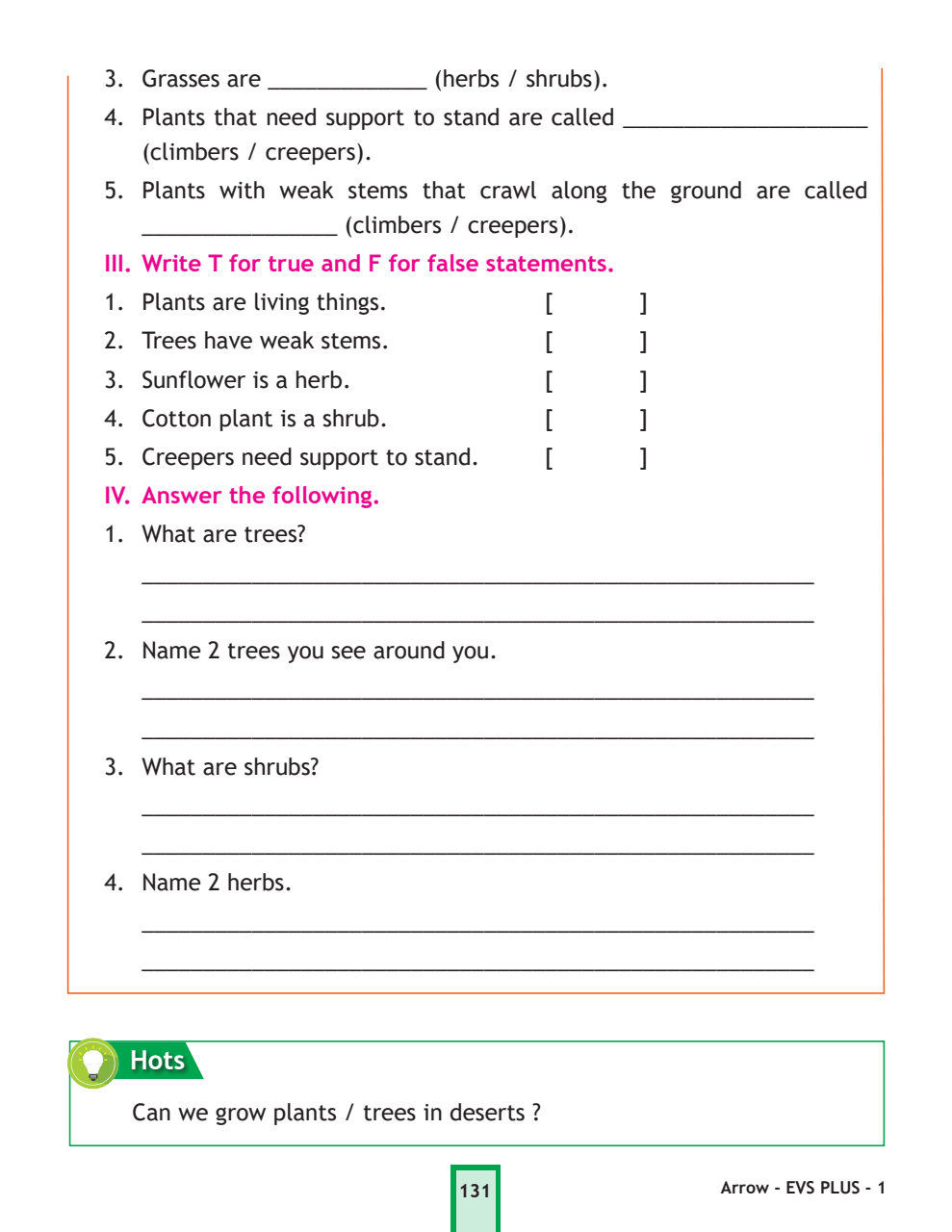 3. Grasses are _____________ (herbs / shrubs).

4. Plants that need support to stand are called ____________________ (climbers / creepers).

5. Plants with weak stems that crawl along the ground are called ________________ (climbers / creepers).

III. Write T for true and F for false statements.

1. Plants are living things. [ ]

2. Trees have weak stems. [ ]

3. Sunflower is a herb. [ ]

4. Cotton plant is a shrub. [ ]

5. Creepers need support to stand. [ ]

IV. Answer the following.

1. What are trees?

_______________________________________________

_______________________________________________

2. Name 2 trees you see around you.

_______________________________________________

_______________________________________________

3. What are shrubs?

_______________________________________________

_______________________________________________

4. Name 2 herbs.

_______________________________________________

_______________________________________________

Hots

Can we grow plants / trees in deserts ?

131

Arrow - EVS PLUS - 1